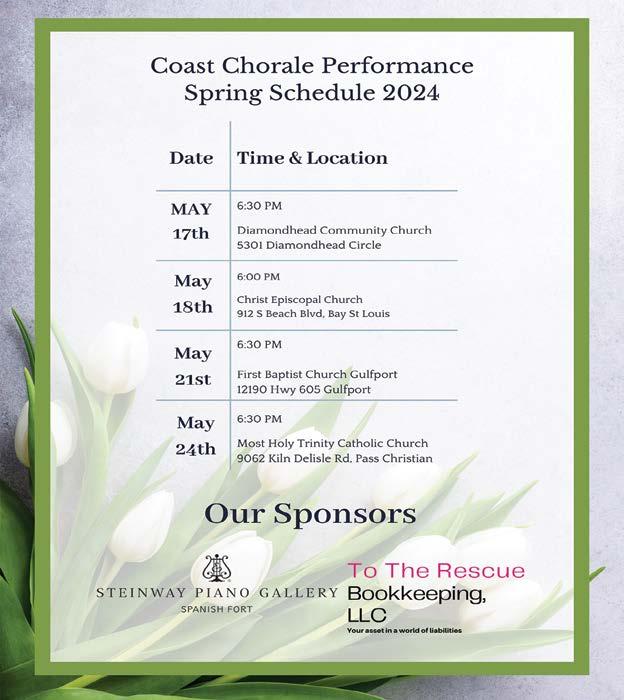 Coast Chorale Performance
Spring Schedule 2024

| Date | Time & Location |
|---|---|
| MAY 17th | 6:30 PM Diamondhead Community Church 5301 Diamondhead Circle |
| May 18th | 6:00 PM Christ Episcopal Church 912 S Beach Blvd, Bay St Louis |
| May 21st | 6:30 PM First Baptist Church Gulfport 12190 Hwy 605 Gulfport |
| May 24th | 6:30 PM Most Holy Trinity Catholic Church 9062 Kiln Delisle Rd, Pass Christian |

Our Sponsors

STEINWAY PIANO GALLERY
SPANISH FORT

To The Rescue
Bookkeeping,
LLC
Your asset in a world of liabilities